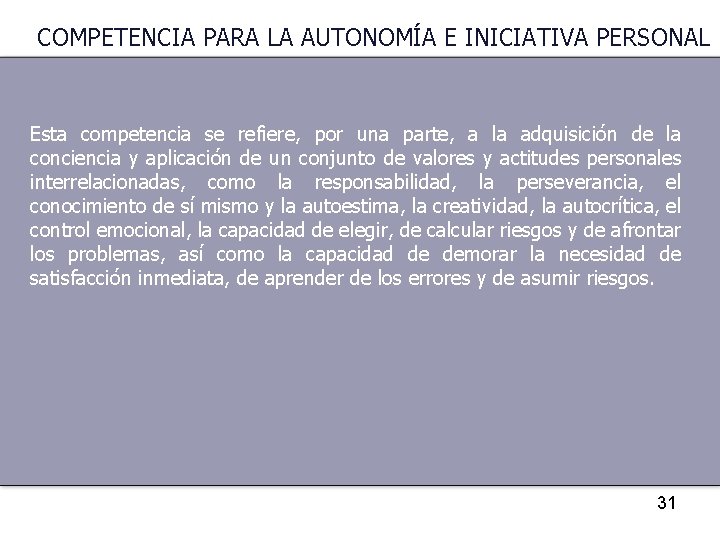 COMPETENCIA PARA LA AUTONOMÍA E INICIATIVA PERSONAL

Esta competencia se refiere, por una parte, a la adquisición de la conciencia y aplicación de un conjunto de valores y actitudes personales interrelacionadas, como la responsabilidad, la perseverancia, el conocimiento de sí mismo y la autoestima, la creatividad, la autocrítica, el control emocional, la capacidad de elegir, de calcular riesgos y de afrontar los problemas, así como la capacidad de demorar la necesidad de satisfacción inmediata, de aprender de los errores y de asumir riesgos.

31